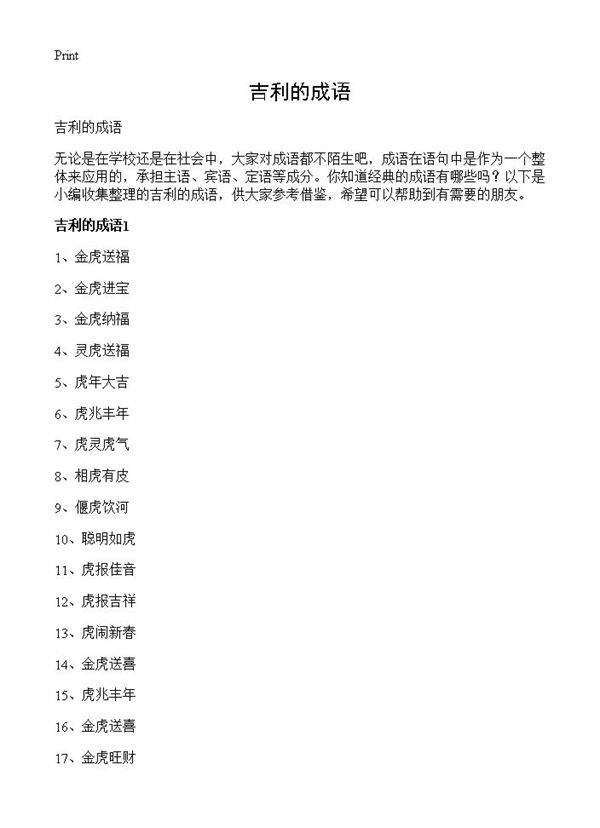 Print

吉利的成语

吉利的成语

无论是在学校还是在社会中，大家对成语都不陌生吧，成语在语句中是作为一个整体来应用的，承担主语、宾语、定语等成分。你知道经典的成语有哪些吗？以下是小编收集整理的吉利的成语，供大家参考借鉴，希望可以帮助到有需要的朋友。

吉利的成语1

1、金虎送福

2、金虎进宝

3、金虎纳福

4、灵虎送福

5、虎年大吉

6、虎兆丰年

7、虎灵虎气

8、相虎有皮

9、偃虎饮河

10、聪明如虎

11、虎报佳音

12、虎报吉祥

13、虎闹新春

14、金虎送喜

15、虎兆丰年

16、金虎送喜

17、金虎旺财